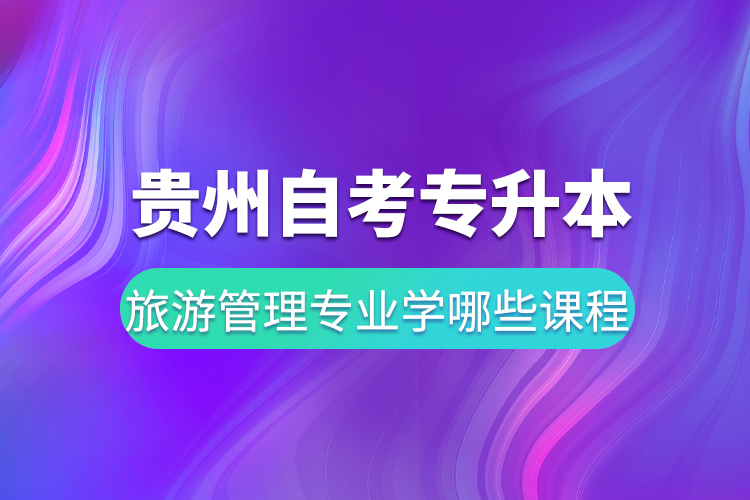 贵州自考专升本

旅游管理专业学哪些课程